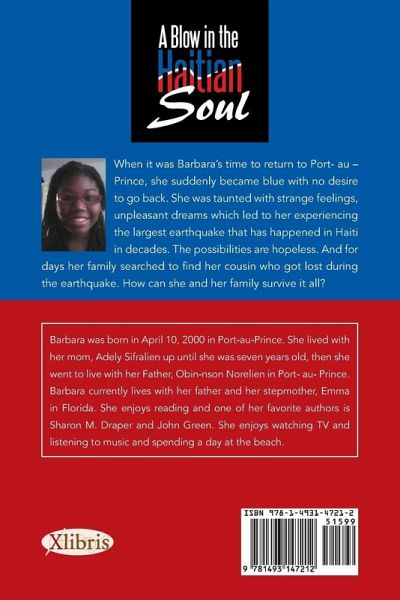 A Blow in the Haitian Soul

When it was Barbara's time to return to Port- au – Prince, she suddenly became blue with no desire to go back. She was taunted with strange feelings, unpleasant dreams which led to her experiencing the largest earthquake that has happened in Haiti in decades. The possibilities are hopeless. And for days her family searched to find her cousin who got lost during the earthquake. How can she and her family survive it all?

Barbara was born in April 10, 2000 in Port-au-Prince. She lived with her mom, Adely Sifralien up until she was seven years old, then she went to live with her Father, Obin-nson Norelien in Port- au- Prince. Barbara currently lives with her father and her stepmother, Emma in Florida. She enjoys reading and one of her favorite authors is Sharon M. Draper and John Green. She enjoys watching TV and listening to music and spending a day at the beach.

Xlibris

ISBN 978-1-4931-4721-2
51599
9 781493 147212